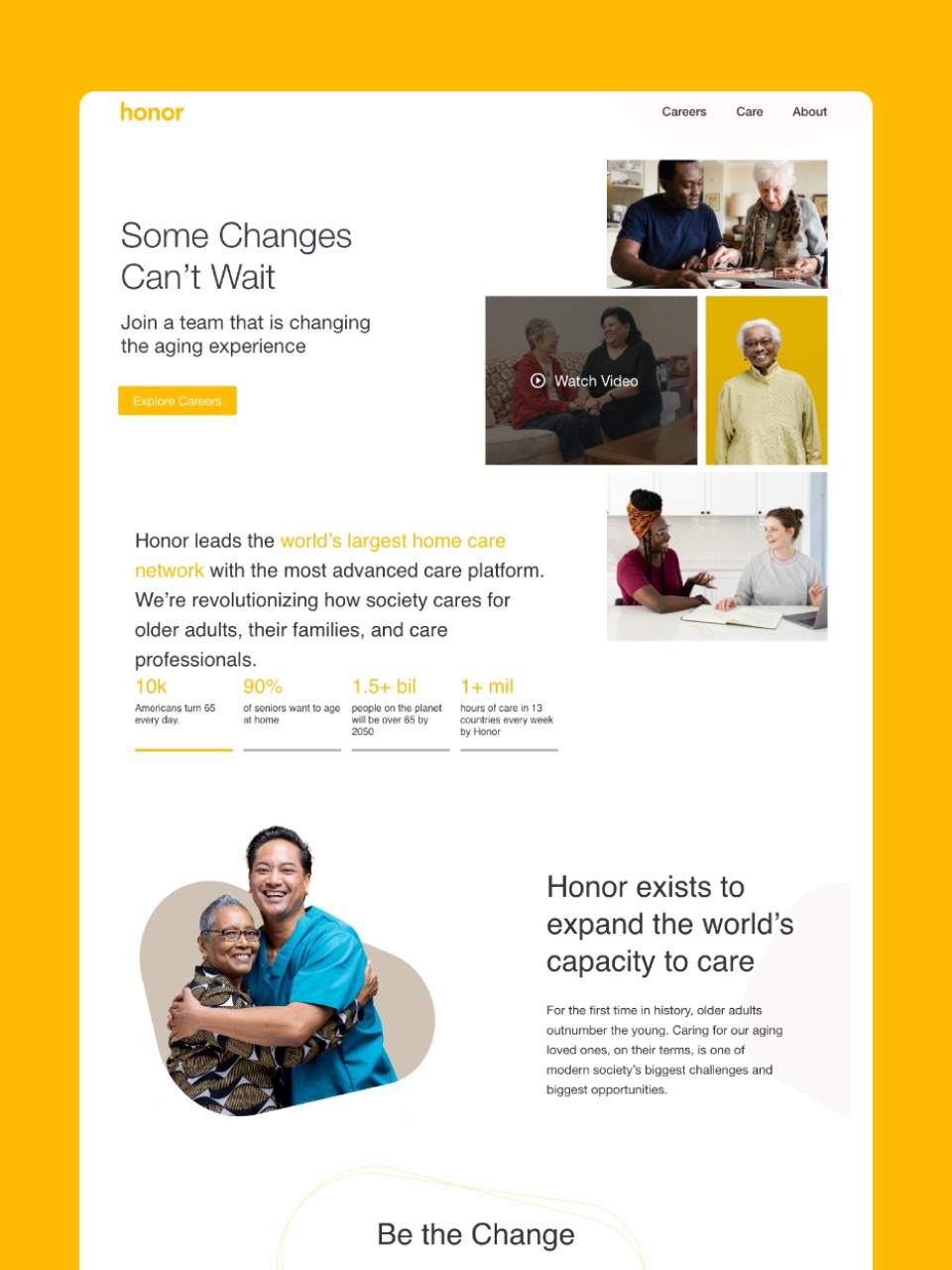 honor

Careers
Care
About

Some Changes Can't Wait

Join a team that is changing the aging experience

Explore Careers

Watch Video

Honor leads the world's largest home care network with the most advanced care platform. We're revolutionizing how society cares for older adults, their families, and care professionals.

10k
Americans turn 65 every day.

90%
of seniors want to age at home

1.5+ bil
people on the planet will be over 65 by 2050

1+ mil
hours of care in 13 countries every week by Honor

Honor exists to expand the world's capacity to care

For the first time in history, older adults outnumber the young. Caring for our aging loved ones, on their terms, is one of modern society's biggest challenges and biggest opportunities.

Be the Change